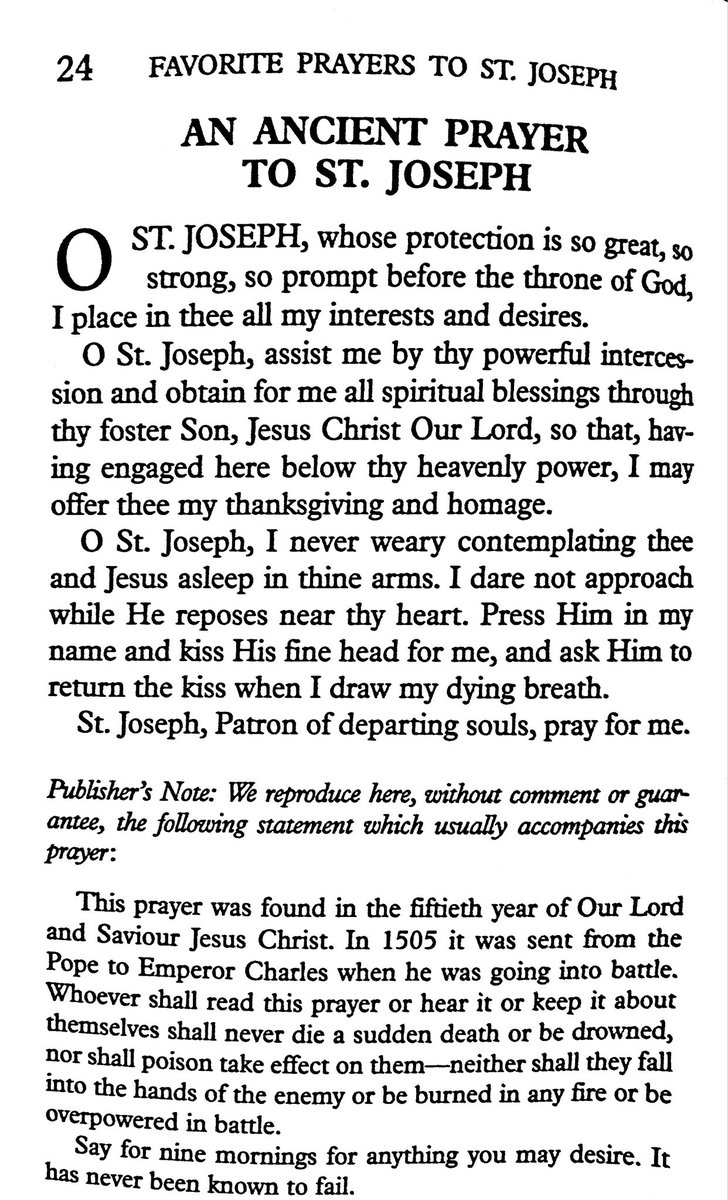 24 FAVORITE PRAYERS TO ST. JOSEPH

AN ANCIENT PRAYER TO ST. JOSEPH

O ST. JOSEPH, whose protection is so great, so strong, so prompt before the throne of God, I place in thee all my interests and desires.

O St. Joseph, assist me by thy powerful intercession and obtain for me all spiritual blessings through thy foster Son, Jesus Christ Our Lord, so that, having engaged here below thy heavenly power, I may offer thee my thanksgiving and homage.

O St. Joseph, I never weary contemplating thee and Jesus asleep in thine arms. I dare not approach while He reposes near thy heart. Press Him in my name and kiss His fine head for me, and ask Him to return the kiss when I draw my dying breath.

St. Joseph, Patron of departing souls, pray for me.

Publisher's Note: We reproduce here, without comment or guarantee, the following statement which usually accompanies this prayer:

This prayer was found in the fiftieth year of Our Lord and Saviour Jesus Christ. In 1505 it was sent from the Pope to Emperor Charles when he was going into battle. Whoever shall read this prayer or hear it or keep it about themselves shall never die a sudden death or be drowned, nor shall poison take effect on them—neither shall they fall into the hands of the enemy or be burned in any fire or be overpowered in battle.

Say for nine mornings for anything you may desire. It has never been known to fail.